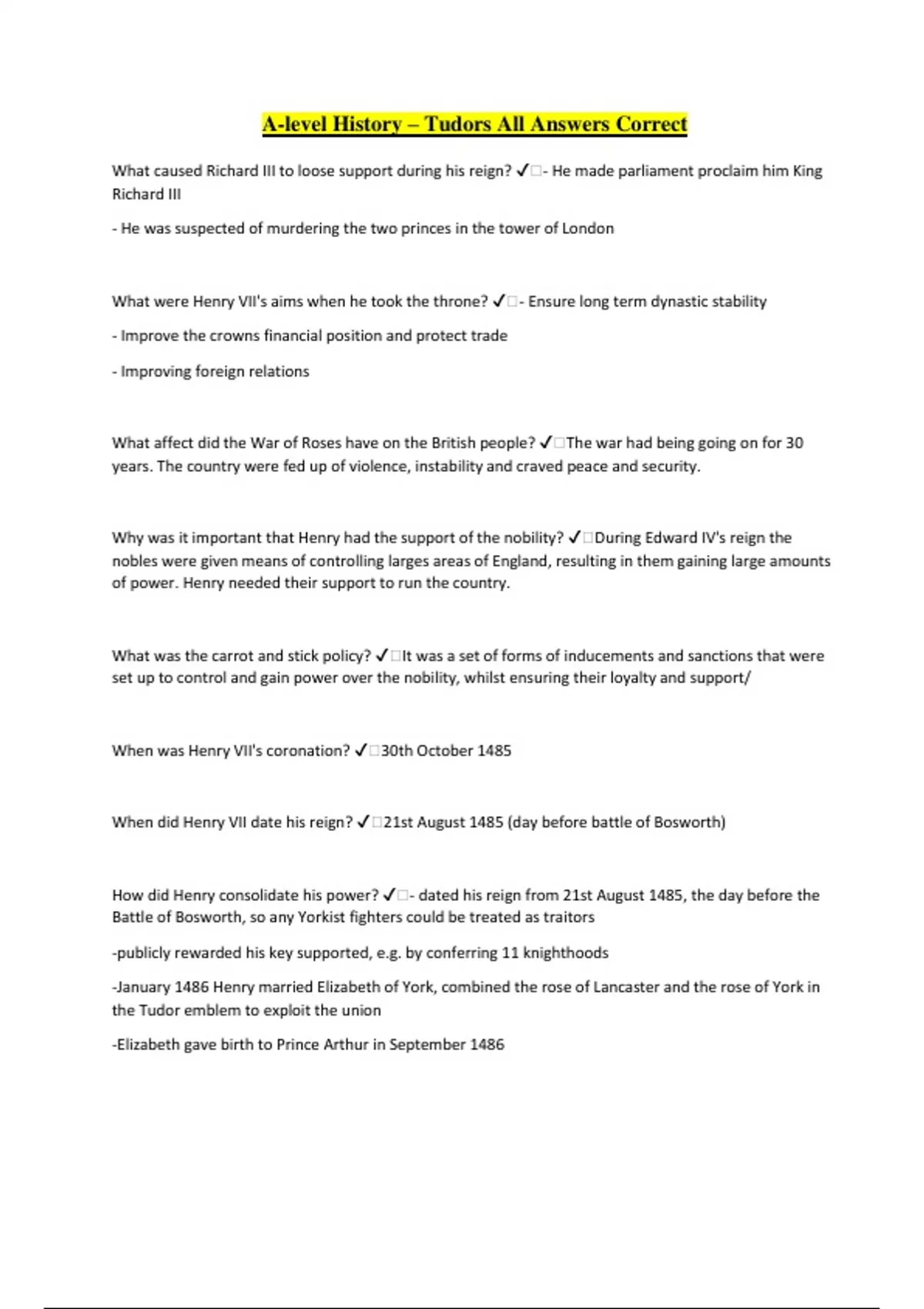 A-level History – Tudors All Answers Correct

What caused Richard III to loose support during his reign? ✓□- He made parliament proclaim him King Richard III

- He was suspected of murdering the two princes in the tower of London

What were Henry VII's aims when he took the throne? ✓□- Ensure long term dynastic stability

- Improve the crowns financial position and protect trade

- Improving foreign relations

What affect did the War of Roses have on the British people? ✓□The war had being going on for 30 years. The country were fed up of violence, instability and craved peace and security.

Why was it important that Henry had the support of the nobility? ✓□During Edward IV's reign the nobles were given means of controlling larges areas of England, resulting in them gaining large amounts of power. Henry needed their support to run the country.

What was the carrot and stick policy? ✓□It was a set of forms of inducements and sanctions that were set up to control and gain power over the nobility, whilst ensuring their loyalty and support/

When was Henry VII's coronation? ✓□30th October 1485

When did Henry VII date his reign? ✓□21st August 1485 (day before battle of Bosworth)

How did Henry consolidate his power? ✓□- dated his reign from 21st August 1485, the day before the Battle of Bosworth, so any Yorkist fighters could be treated as traitors

-publicly rewarded his key supported, e.g. by conferring 11 knighthoods

-January 1486 Henry married Elizabeth of York, combined the rose of Lancaster and the rose of York in the Tudor emblem to exploit the union

-Elizabeth gave birth to Prince Arthur in September 1486